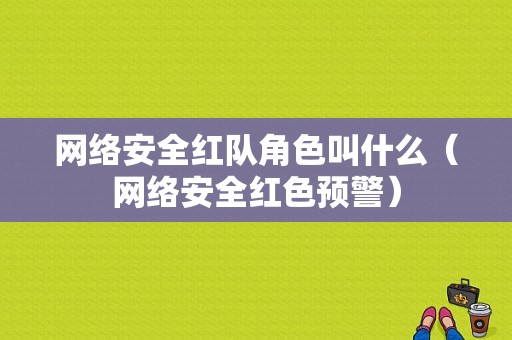 网络安全红队角色叫什么（网络安全红色预警）